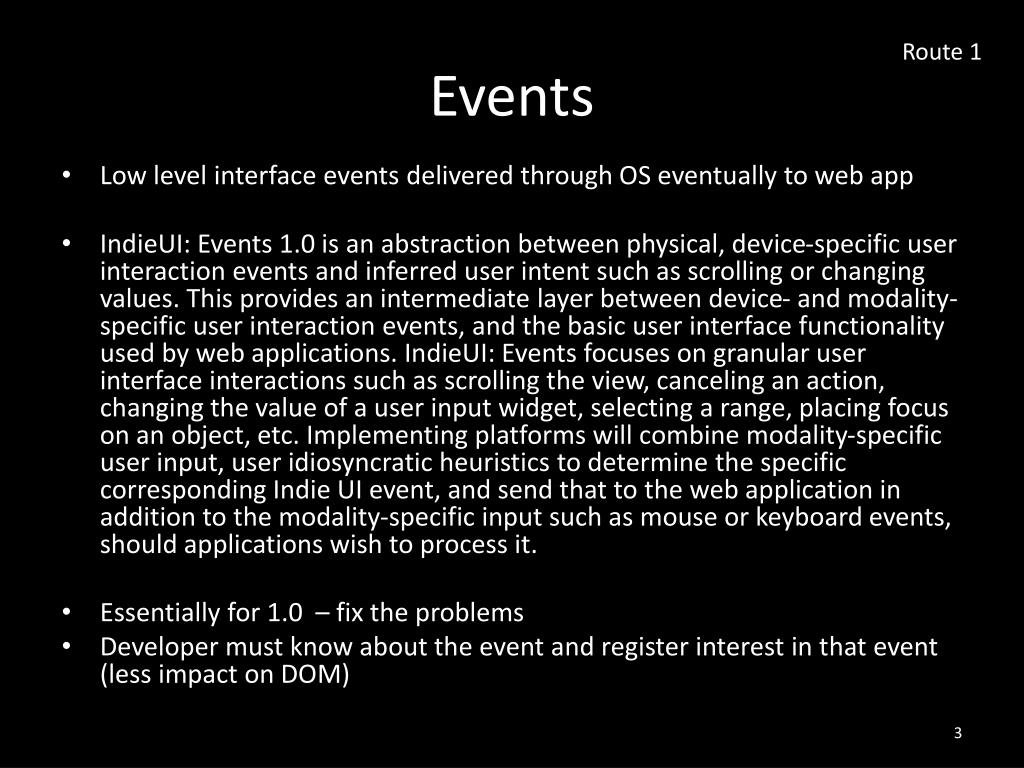 Route 1

Events

• Low level interface events delivered through OS eventually to web app

• IndieUI: Events 1.0 is an abstraction between physical, device-specific user interaction events and inferred user intent such as scrolling or changing values. This provides an intermediate layer between device- and modality-specific user interaction events, and the basic user interface functionality used by web applications. IndieUI: Events focuses on granular user interface interactions such as scrolling the view, canceling an action, changing the value of a user input widget, selecting a range, placing focus on an object, etc. Implementing platforms will combine modality-specific user input, user idiosyncratic heuristics to determine the specific corresponding Indie UI event, and send that to the web application in addition to the modality-specific input such as mouse or keyboard events, should applications wish to process it.

• Essentially for 1.0 – fix the problems
• Developer must know about the event and register interest in that event (less impact on DOM)

3